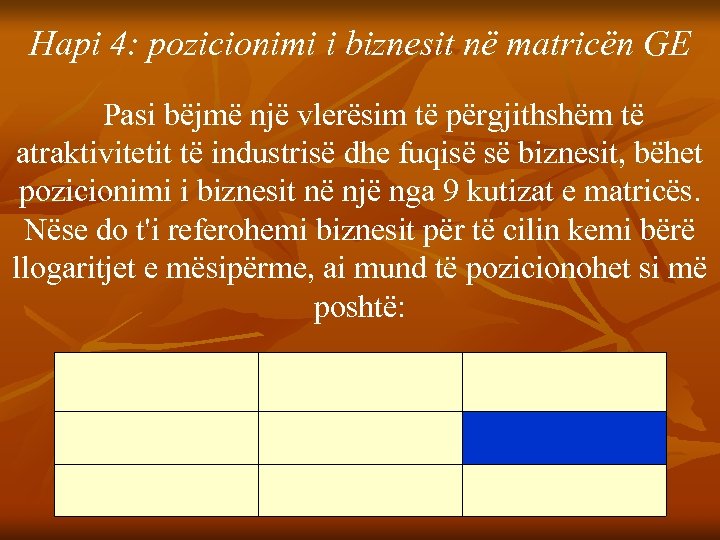 Hapi 4: pozicionimi i biznesit në matricën GE

Pasi bëjmë një vlerësim të përgjithshëm të atraktivitetit të industrisë dhe fuqisë së biznesit, bëhet pozicionimi i biznesit në një nga 9 kutizat e matricës. Nëse do t'i referohemi biznesit për të cilin kemi bërë llogaritjet e mësipërme, ai mund të pozicionohet si më poshtë: